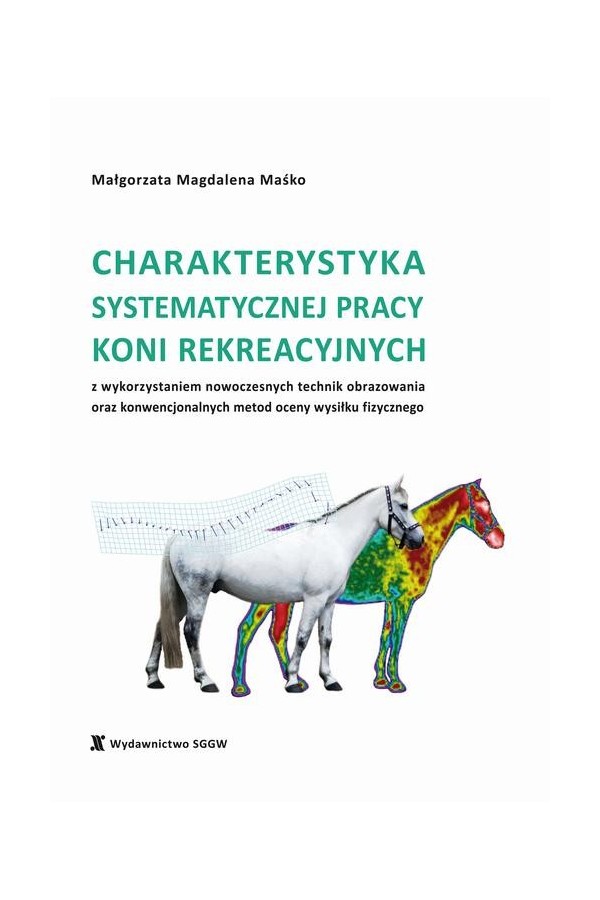 Małgorzata Magdalena Maśko

CHARAKTERYSTYKA SYSTEMATYCZNEJ PRACY KONI REKREACYJNYCH

z wykorzystaniem nowoczesnych technik obrazowania oraz konwencjonalnych metod oceny wysiłku fizycznego

Wydawnictwo SGGW